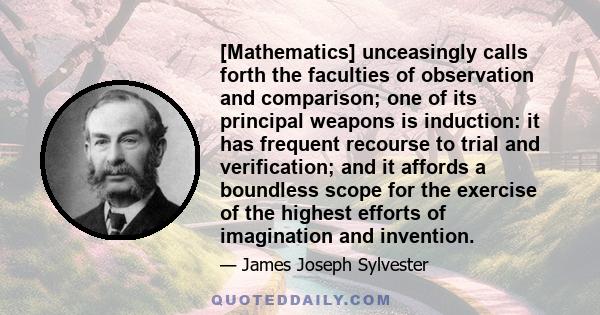 [Mathematics] unceasingly calls forth the faculties of observation and comparison; one of its principal weapons is induction: it has frequent recourse to trial and verification; and it affords a boundless scope for the exercise of the highest efforts of imagination and invention.

— James Joseph Sylvester

QUOTEDDAILY.COM